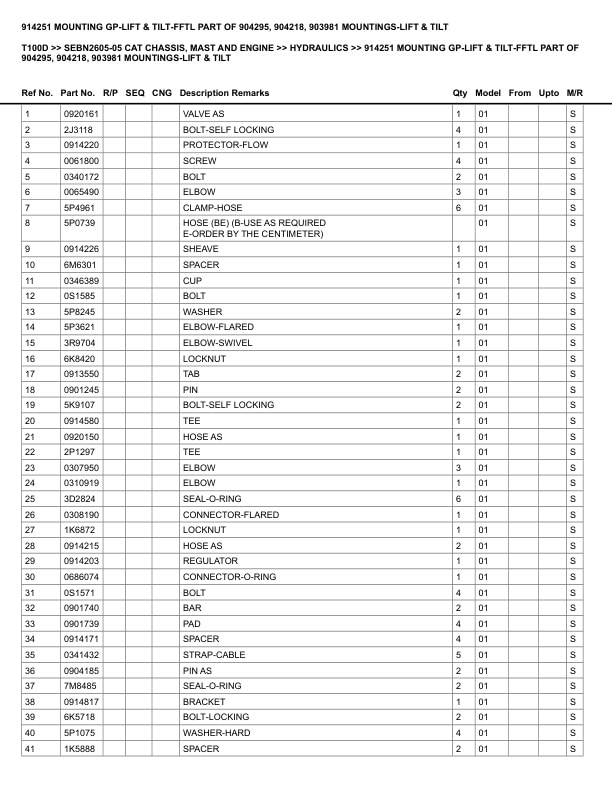 914251 MOUNTING GP-LIFT & TILT-FFTL PART OF 904295, 904218, 903981 MOUNTINGS-LIFT & TILT

T100D >> SEBN2605-05 CAT CHASSIS, MAST AND ENGINE >> HYDRAULICS >> 914251 MOUNTING GP-LIFT & TILT-FFTL PART OF 904295, 904218, 903981 MOUNTINGS-LIFT & TILT

| Ref No. | Part No. | R/P | SEQ | CNG | Description Remarks | Qty | Model | From | Upto | M/R |
|---|---|---|---|---|---|---|---|---|---|---|
| 1 | 0920161 | | | | VALVE AS | 1 | 01 | | | S |
| 2 | 2J3118 | | | | BOLT-SELF LOCKING | 4 | 01 | | | S |
| 3 | 0914220 | | | | PROTECTOR-FLOW | 1 | 01 | | | S |
| 4 | 0061800 | | | | SCREW | 4 | 01 | | | S |
| 5 | 0340172 | | | | BOLT | 2 | 01 | | | S |
| 6 | 0065490 | | | | ELBOW | 3 | 01 | | | S |
| 7 | 5P4961 | | | | CLAMP-HOSE | 6 | 01 | | | S |
| 8 | 5P0739 | | | | HOSE (BE) (B-USE AS REQUIRED E-ORDER BY THE CENTIMETER) | | 01 | | | S |
| 9 | 0914226 | | | | SHEAVE | 1 | 01 | | | S |
| 10 | 6M6301 | | | | SPACER | 1 | 01 | | | S |
| 11 | 0346389 | | | | CUP | 1 | 01 | | | S |
| 12 | 0S1585 | | | | BOLT | 1 | 01 | | | S |
| 13 | 5P8245 | | | | WASHER | 2 | 01 | | | S |
| 14 | 5P3621 | | | | ELBOW-FLARED | 1 | 01 | | | S |
| 15 | 3R9704 | | | | ELBOW-SWIVEL | 1 | 01 | | | S |
| 16 | 6K8420 | | | | LOCKNUT | 1 | 01 | | | S |
| 17 | 0913550 | | | | TAB | 2 | 01 | | | S |
| 18 | 0901245 | | | | PIN | 2 | 01 | | | S |
| 19 | 5K9107 | | | | BOLT-SELF LOCKING | 2 | 01 | | | S |
| 20 | 0914580 | | | | TEE | 1 | 01 | | | S |
| 21 | 0920150 | | | | HOSE AS | 1 | 01 | | | S |
| 22 | 2P1297 | | | | TEE | 1 | 01 | | | S |
| 23 | 0307950 | | | | ELBOW | 3 | 01 | | | S |
| 24 | 0310919 | | | | ELBOW | 1 | 01 | | | S |
| 25 | 3D2824 | | | | SEAL-O-RING | 6 | 01 | | | S |
| 26 | 0308190 | | | | CONNECTOR-FLARED | 1 | 01 | | | S |
| 27 | 1K6872 | | | | LOCKNUT | 1 | 01 | | | S |
| 28 | 0914215 | | | | HOSE AS | 2 | 01 | | | S |
| 29 | 0914203 | | | | REGULATOR | 1 | 01 | | | S |
| 30 | 0686074 | | | | CONNECTOR-O-RING | 1 | 01 | | | S |
| 31 | 0S1571 | | | | BOLT | 4 | 01 | | | S |
| 32 | 0901740 | | | | BAR | 2 | 01 | | | S |
| 33 | 0901739 | | | | PAD | 4 | 01 | | | S |
| 34 | 0914171 | | | | SPACER | 4 | 01 | | | S |
| 35 | 0341432 | | | | STRAP-CABLE | 5 | 01 | | | S |
| 36 | 0904185 | | | | PIN AS | 2 | 01 | | | S |
| 37 | 7M8485 | | | | SEAL-O-RING | 2 | 01 | | | S |
| 38 | 0914817 | | | | BRACKET | 1 | 01 | | | S |
| 39 | 6K5718 | | | | BOLT-LOCKING | 2 | 01 | | | S |
| 40 | 5P1075 | | | | WASHER-HARD | 4 | 01 | | | S |
| 41 | 1K5888 | | | | SPACER | 2 | 01 | | | S |